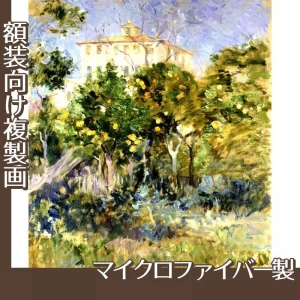 額装向け複製画

マイクロファイバー製